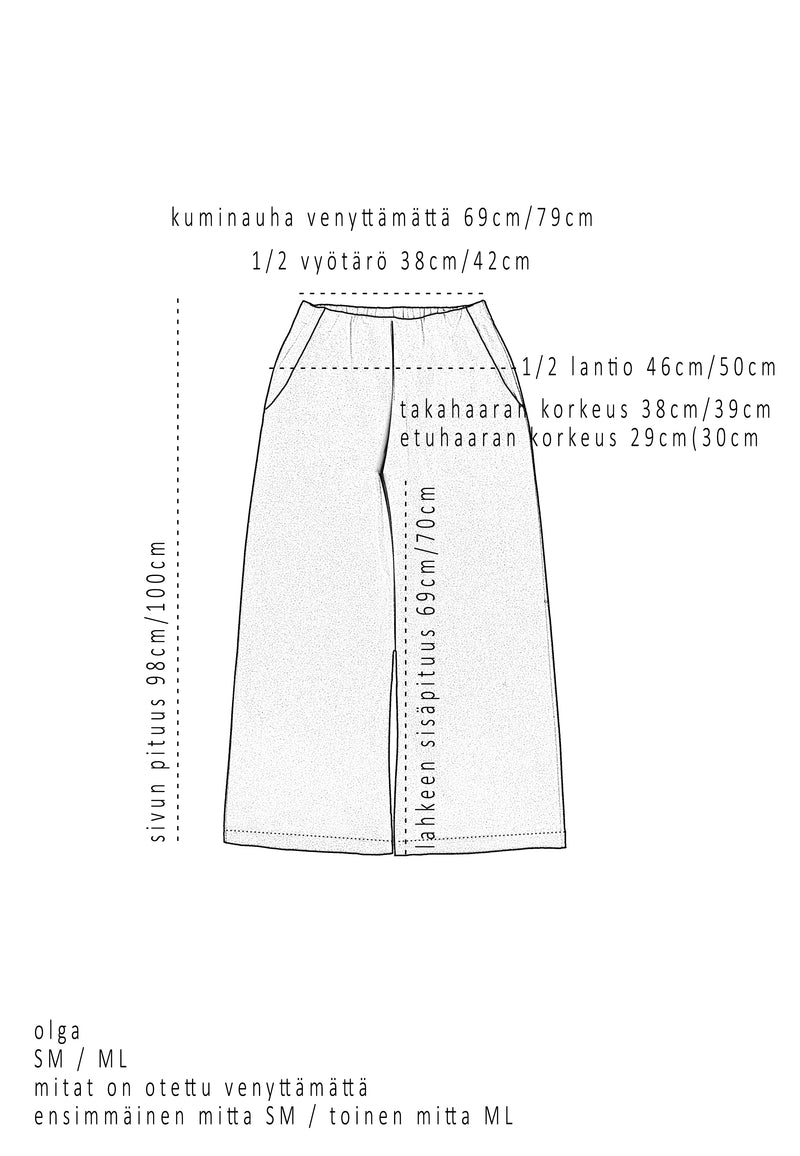 kuminauha venyttämättä 69cm/79cm

1/2 vyötärö 38cm/42cm

1/2 lantio 46cm/50cm

takahaaran korkeus 38cm/39cm
etuhaaran korkeus 29cm(30cm

sivun pituus 98cm/100cm

lahkeen sisäpituus 69cm/70cm

olga
SM / ML
mitat on otettu venyttämättä
ensimmäinen mitta SM / toinen mitta ML